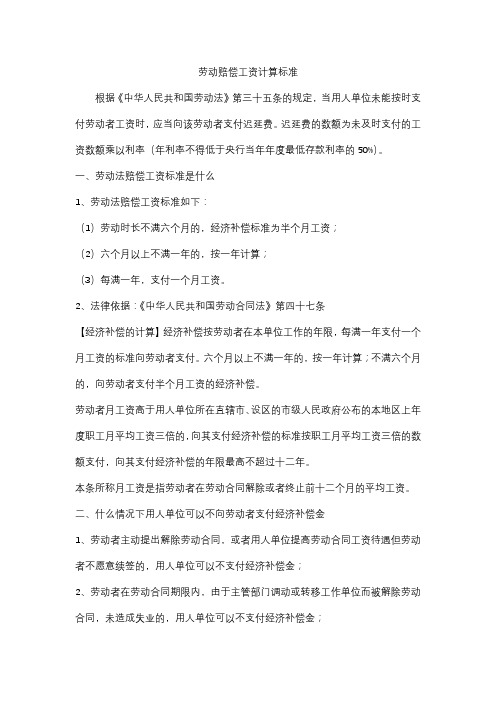 劳动赔偿工资计算标准

根据《中华人民共和国劳动法》第三十五条的规定，当用人单位未能按时支付劳动者工资时，应当向该劳动者支付迟延费。迟延费的数额为未及时支付的工资数额乘以利率（年利率不得低于央行当年年度最低存款利率的50%）。

一、劳动法赔偿工资标准是什么

1、劳动法赔偿工资标准如下：

（1）劳动时长不满六个月的，经济补偿标准为半个月工资；

（2）六个月以上不满一年的，按一年计算；

（3）每满一年，支付一个月工资。

2、法律依据：《中华人民共和国劳动合同法》第四十七条

【经济补偿的计算】经济补偿按劳动者在本单位工作的年限，每满一年支付一个月工资的标准向劳动者支付。六个月以上不满一年的，按一年计算；不满六个月的，向劳动者支付半个月工资的经济补偿。

劳动者月工资高于用人单位所在直辖市、设区的市级人民政府公布的本地区上年度职工月平均工资三倍的，向其支付经济补偿的标准按职工月平均工资三倍的数额支付，向其支付经济补偿的年限最高不超过十二年。

本条所称月工资是指劳动者在劳动合同解除或者终止前十二个月的平均工资。

二、什么情况下用人单位可以不向劳动者支付经济补偿金

1、劳动者主动提出解除劳动合同，或者用人单位提高劳动合同工资待遇但劳动者不愿意续签的，用人单位可以不支付经济补偿金；

2、劳动者在劳动合同期限内，由于主管部门调动或转移工作单位而被解除劳动合同，未造成失业的，用人单位可以不支付经济补偿金；